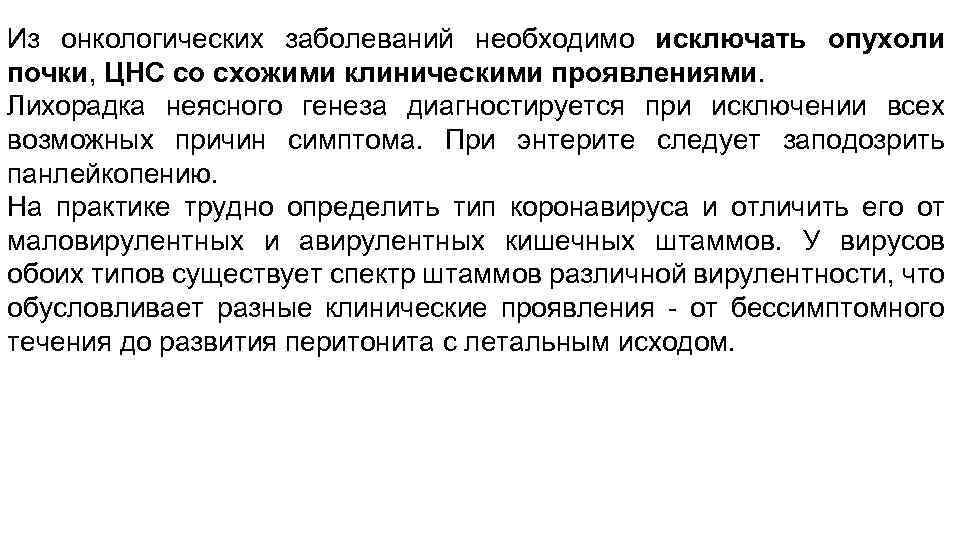 Из онкологических заболеваний необходимо исключать опухоли почки, ЦНС со схожими клиническими проявлениями.
Лихорадка неясного генеза диагностируется при исключении всех возможных причин симптома. При энтерите следует заподозрить панлейкопению.
На практике трудно определить тип коронавируса и отличить его от маловирулентных и авирулентных кишечных штаммов. У вирусов обоих типов существует спектр штаммов различной вирулентности, что обусловливает разные клинические проявления - от бессимптомного течения до развития перитонита с летальным исходом.